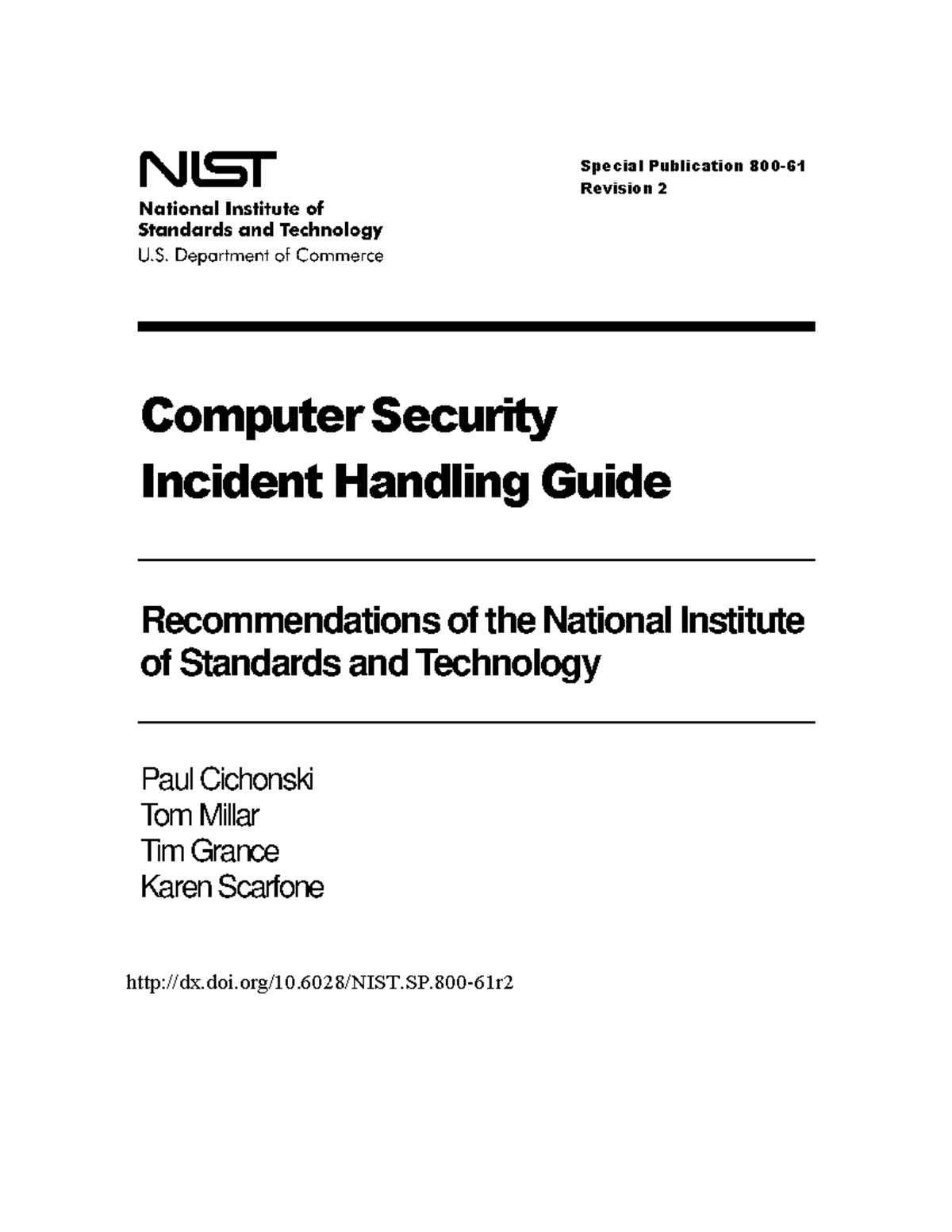 NIST
National Institute of
Standards and Technology
U.S. Department of Commerce

Special Publication 800-61
Revision 2

Computer Security
Incident Handling Guide

Recommendations of the National Institute of Standards and Technology

Paul Cichonski
Tom Millar
Tim Grance
Karen Scarfone

http://dx.doi.org/10.6028/NIST.SP.800-61r2